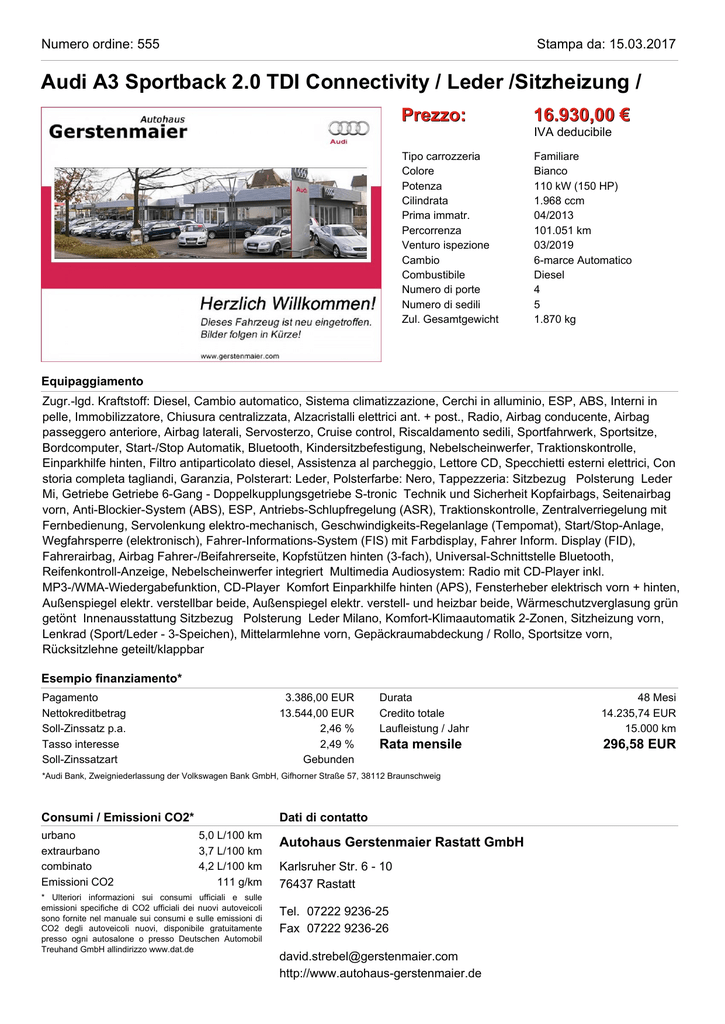 Numero ordine: 555

Stampa da: 15.03.2017

Audi A3 Sportback 2.0 TDI Connectivity / Leder /Sitzheizung /

Autohaus
Gerstenmaier

Audi

Herzlich Willkommen!
Dieses Fahrzeug ist neu eingetroffen.
Bilder folgen in Kürze!

www.gerstenmaier.com

Prezzo: 16.930,00 €
IVA deducibile

| | |
|---|---|
| Tipo carrozzeria | Familiare |
| Colore | Bianco |
| Potenza | 110 kW (150 HP) |
| Cilindrata | 1.968 ccm |
| Prima immatr. | 04/2013 |
| Percorrenza | 101.051 km |
| Venturo ispezione | 03/2019 |
| Cambio | 6-marce Automatico |
| Combustibile | Diesel |
| Numero di porte | 4 |
| Numero di sedili | 5 |
| Zul. Gesamtgewicht | 1.870 kg |

Equipaggiamento

Zugr.-lgd. Kraftstoff: Diesel, Cambio automatico, Sistema climatizzazione, Cerchi in alluminio, ESP, ABS, Interni in pelle, Immobilizzatore, Chiusura centralizzata, Alzacristalli elettrici ant. + post., Radio, Airbag conducente, Airbag passeggero anteriore, Airbag laterali, Servosterzo, Cruise control, Riscaldamento sedili, Sportfahrwerk, Sportsitze, Bordcomputer, Start-/Stop Automatik, Bluetooth, Kindersitzbefestigung, Nebelscheinwerfer, Traktionskontrolle, Einparkhilfe hinten, Filtro antiparticolato diesel, Assistenza al parcheggio, Lettore CD, Specchietti esterni elettrici, Con storia completa tagliandi, Garanzia, Polsterart: Leder, Polsterfarbe: Nero, Tappezzeria: Sitzbezug Polsterung Leder Mi, Getriebe Getriebe 6-Gang - Doppelkupplungsgetriebe S-tronic Technik und Sicherheit Kopfairbags, Seitenairbag vorn, Anti-Blockier-System (ABS), ESP, Antriebs-Schlupfregelung (ASR), Traktionskontrolle, Zentralverriegelung mit Fernbedienung, Servolenkung elektro-mechanisch, Geschwindigkeits-Regelanlage (Tempomat), Start/Stop-Anlage, Wegfahrsperre (elektronisch), Fahrer-Informations-System (FIS) mit Farbdisplay, Fahrer Inform. Display (FID), Fahrerairbag, Airbag Fahrer-/Beifahrerseite, Kopfstützen hinten (3-fach), Universal-Schnittstelle Bluetooth, Reifenkontroll-Anzeige, Nebelscheinwerfer integriert Multimedia Audiosystem: Radio mit CD-Player inkl. MP3-/WMA-Wiedergabefunktion, CD-Player Komfort Einparkhilfe hinten (APS), Fensterheber elektrisch vorn + hinten, Außenspiegel elektr. verstellbar beide, Außenspiegel elektr. verstell- und heizbar beide, Wärmeschutzverglasung grün getönt Innenausstattung Sitzbezug Polsterung Leder Milano, Komfort-Klimaautomatik 2-Zonen, Sitzheizung vorn, Lenkrad (Sport/Leder - 3-Speichen), Mittelarmlehne vorn, Gepäckraumabdeckung / Rollo, Sportsitze vorn, Rücksitzlehne geteilt/klappbar

Esempio finanziamento*

| | | | |
|---|---|---|---|
| Pagamento | 3.386,00 EUR | Durata | 48 Mesi |
| Nettokreditbetrag | 13.544,00 EUR | Credito totale | 14.235,74 EUR |
| Soll-Zinssatz p.a. | 2,46 % | Laufleistung / Jahr | 15.000 km |
| Tasso interesse | 2,49 % | Rata mensile | 296,58 EUR |
| Soll-Zinssatzart | Gebunden | | |

*Audi Bank, Zweigniederlassung der Volkswagen Bank GmbH, Gifhorner Straße 57, 38112 Braunschweig

Consumi / Emissioni CO2*

| | |
|---|---|
| urbano | 5,0 L/100 km |
| extraurbano | 3,7 L/100 km |
| combinato | 4,2 L/100 km |
| Emissioni CO2 | 111 g/km |

* Ulteriori informazioni sui consumi ufficiali e sulle emissioni specifiche di CO2 ufficiali dei nuovi autoveicoli sono fornite nel manuale sui consumi e sulle emissioni di CO2 degli autoveicoli nuovi, disponibile gratuitamente presso ogni autosalone o presso Deutschen Automobil Treuhand GmbH allindirizzo www.dat.de

Dati di contatto

Autohaus Gerstenmaier Rastatt GmbH

Karlsruher Str. 6 - 10
76437 Rastatt

Tel. 07222 9236-25
Fax 07222 9236-26

david.strebel@gerstenmaier.com
http://www.autohaus-gerstenmaier.de